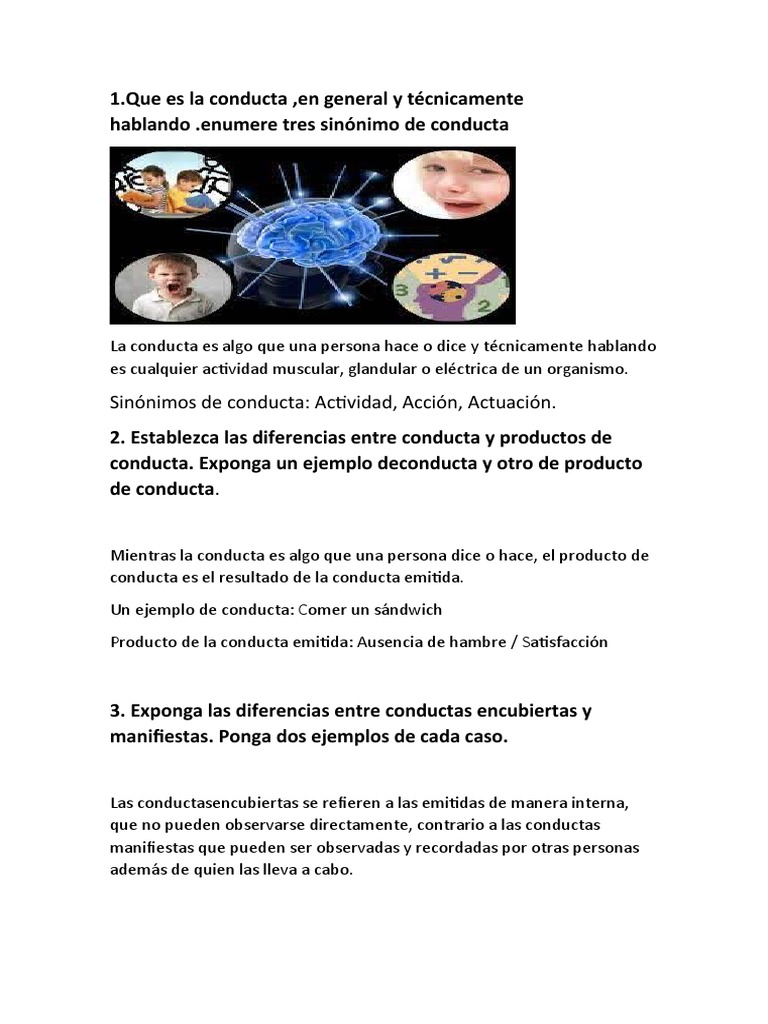 1.Que es la conducta ,en general y técnicamente hablando .enumere tres sinónimo de conducta

La conducta es algo que una persona hace o dice y técnicamente hablando es cualquier actividad muscular, glandular o eléctrica de un organismo.

Sinónimos de conducta: Actividad, Acción, Actuación.

2. Establezca las diferencias entre conducta y productos de conducta. Exponga un ejemplo deconducta y otro de producto de conducta.

Mientras la conducta es algo que una persona dice o hace, el producto de conducta es el resultado de la conducta emitida.

Un ejemplo de conducta: Comer un sándwich

Producto de la conducta emitida: Ausencia de hambre / Satisfacción

3. Exponga las diferencias entre conductas encubiertas y manifiestas. Ponga dos ejemplos de cada caso.

Las conductasencubiertas se refieren a las emitidas de manera interna, que no pueden observarse directamente, contrario a las conductas manifiestas que pueden ser observadas y recordadas por otras personas además de quien las lleva a cabo.